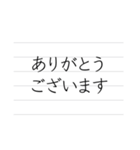 ありがとう
ございます